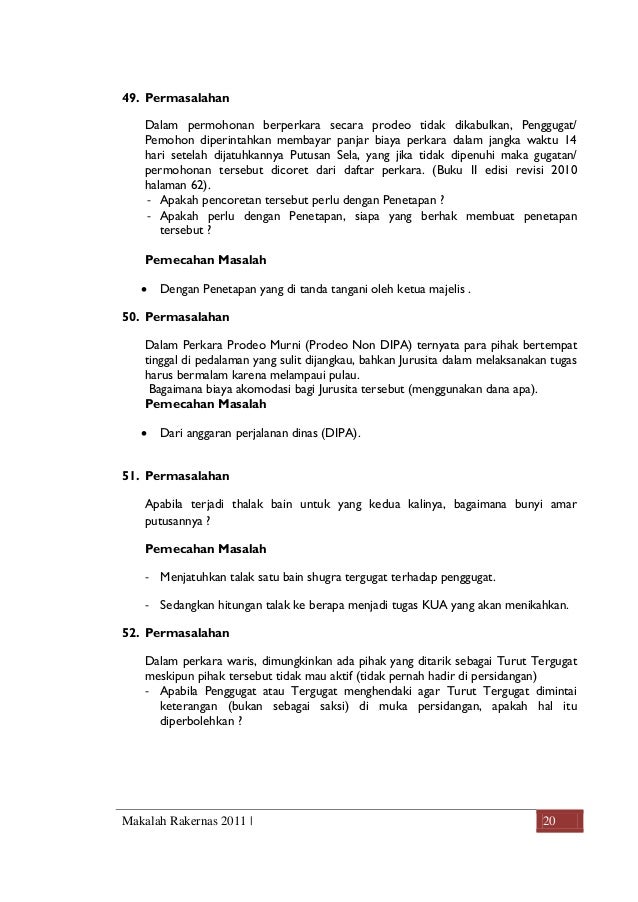 49. Permasalahan

Dalam permohonan berperkara secara prodeo tidak dikabulkan, Penggugat/ Pemohon diperintahkan membayar panjar biaya perkara dalam jangka waktu 14 hari setelah dijatuhkannya Putusan Sela, yang jika tidak dipenuhi maka gugatan/ permohonan tersebut dicoret dari daftar perkara. (Buku II edisi revisi 2010 halaman 62).
- Apakah pencoretan tersebut perlu dengan Penetapan ?
- Apakah perlu dengan Penetapan, siapa yang berhak membuat penetapan tersebut ?

Pemecahan Masalah

• Dengan Penetapan yang di tanda tangani oleh ketua majelis .

50. Permasalahan

Dalam Perkara Prodeo Murni (Prodeo Non DIPA) ternyata para pihak bertempat tinggal di pedalaman yang sulit dijangkau, bahkan Jurusita dalam melaksanakan tugas harus bermalam karena melampaui pulau.
Bagaimana biaya akomodasi bagi Jurusita tersebut (menggunakan dana apa).
Pemecahan Masalah

• Dari anggaran perjalanan dinas (DIPA).

51. Permasalahan

Apabila terjadi thalak bain untuk yang kedua kalinya, bagaimana bunyi amar putusannya ?

Pemecahan Masalah

- Menjatuhkan talak satu bain shugra tergugat terhadap penggugat.

- Sedangkan hitungan talak ke berapa menjadi tugas KUA yang akan menikahkan.

52. Permasalahan

Dalam perkara waris, dimungkinkan ada pihak yang ditarik sebagai Turut Tergugat meskipun pihak tersebut tidak mau aktif (tidak pernah hadir di persidangan)
- Apabila Penggugat atau Tergugat menghendaki agar Turut Tergugat dimintai keterangan (bukan sebagai saksi) di muka persidangan, apakah hal itu diperbolehkan ?

Makalah Rakernas 2011 | 20